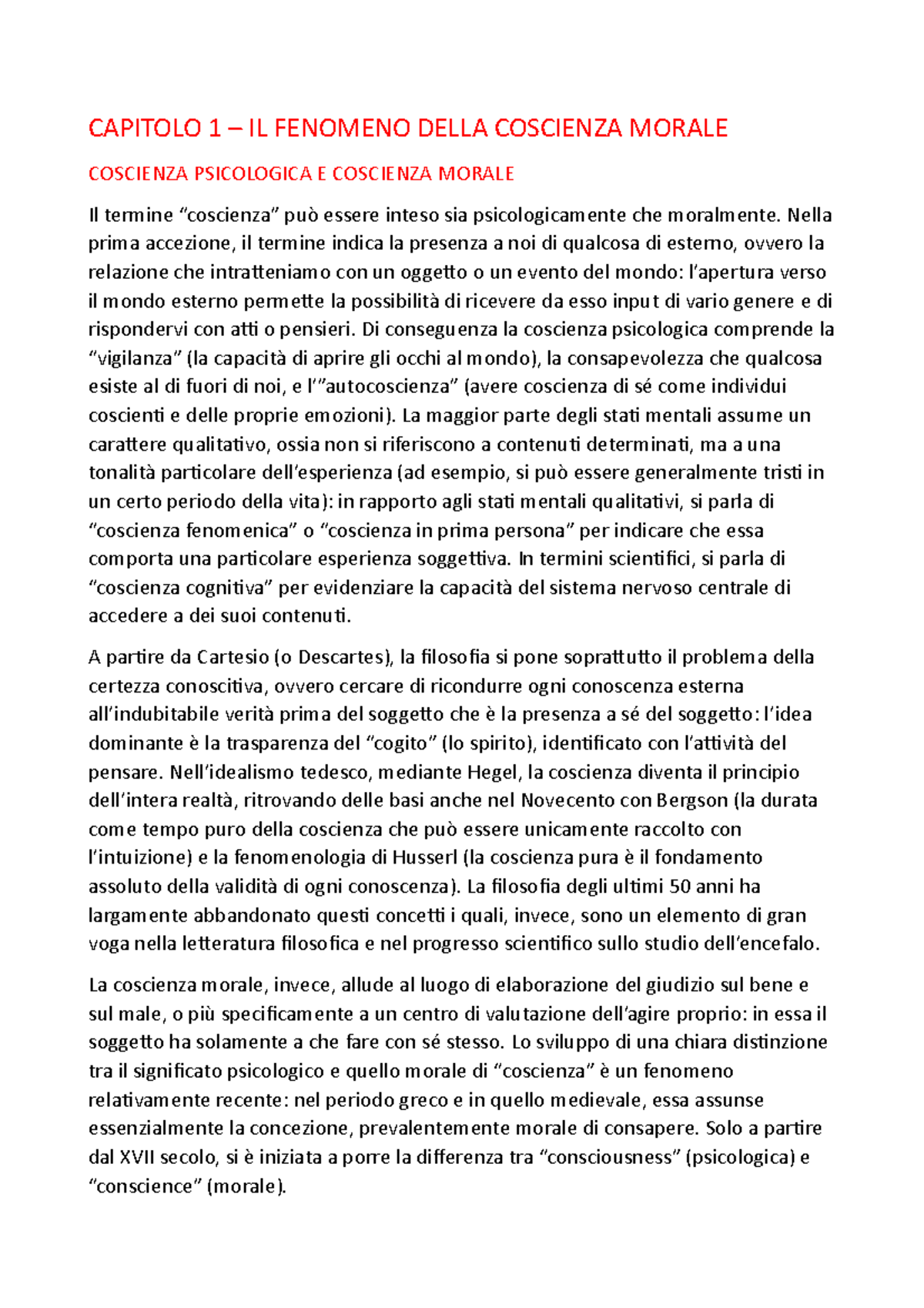 CAPITOLO 1 – IL FENOMENO DELLA COSCIENZA MORALE

COSCIENZA PSICOLOGICA E COSCIENZA MORALE

Il termine “coscienza” può essere inteso sia psicologicamente che moralmente. Nella prima accezione, il termine indica la presenza a noi di qualcosa di esterno, ovvero la relazione che intratteniamo con un oggetto o un evento del mondo: l’apertura verso il mondo esterno permette la possibilità di ricevere da esso input di vario genere e di rispondervi con atti o pensieri. Di conseguenza la coscienza psicologica comprende la “vigilanza” (la capacità di aprire gli occhi al mondo), la consapevolezza che qualcosa esiste al di fuori di noi, e l’”autocoscienza” (avere coscienza di sé come individui coscienti e delle proprie emozioni). La maggior parte degli stati mentali assume un carattere qualitativo, ossia non si riferiscono a contenuti determinati, ma a una tonalità particolare dell’esperienza (ad esempio, si può essere generalmente tristi in un certo periodo della vita): in rapporto agli stati mentali qualitativi, si parla di “coscienza fenomenica” o “coscienza in prima persona” per indicare che essa comporta una particolare esperienza soggettiva. In termini scientifici, si parla di “coscienza cognitiva” per evidenziare la capacità del sistema nervoso centrale di accedere a dei suoi contenuti.

A partire da Cartesio (o Descartes), la filosofia si pone soprattutto il problema della certezza conoscitiva, ovvero cercare di ricondurre ogni conoscenza esterna all’indubitabile verità prima del soggetto che è la presenza a sé del soggetto: l’idea dominante è la trasparenza del “cogito” (lo spirito), identificato con l’attività del pensare. Nell’idealismo tedesco, mediante Hegel, la coscienza diventa il principio dell’intera realtà, ritrovando delle basi anche nel Novecento con Bergson (la durata come tempo puro della coscienza che può essere unicamente raccolto con l’intuizione) e la fenomenologia di Husserl (la coscienza pura è il fondamento assoluto della validità di ogni conoscenza). La filosofia degli ultimi 50 anni ha largamente abbandonato questi concetti i quali, invece, sono un elemento di gran voga nella letteratura filosofica e nel progresso scientifico sullo studio dell’encefalo.

La coscienza morale, invece, allude al luogo di elaborazione del giudizio sul bene e sul male, o più specificamente a un centro di valutazione dell’agire proprio: in essa il soggetto ha solamente a che fare con sé stesso. Lo sviluppo di una chiara distinzione tra il significato psicologico e quello morale di “coscienza” è un fenomeno relativamente recente: nel periodo greco e in quello medievale, essa assunse essenzialmente la concezione, prevalentemente morale di consapere. Solo a partire dal XVII secolo, si è iniziata a porre la differenza tra “consciousness” (psicologica) e “conscience” (morale).